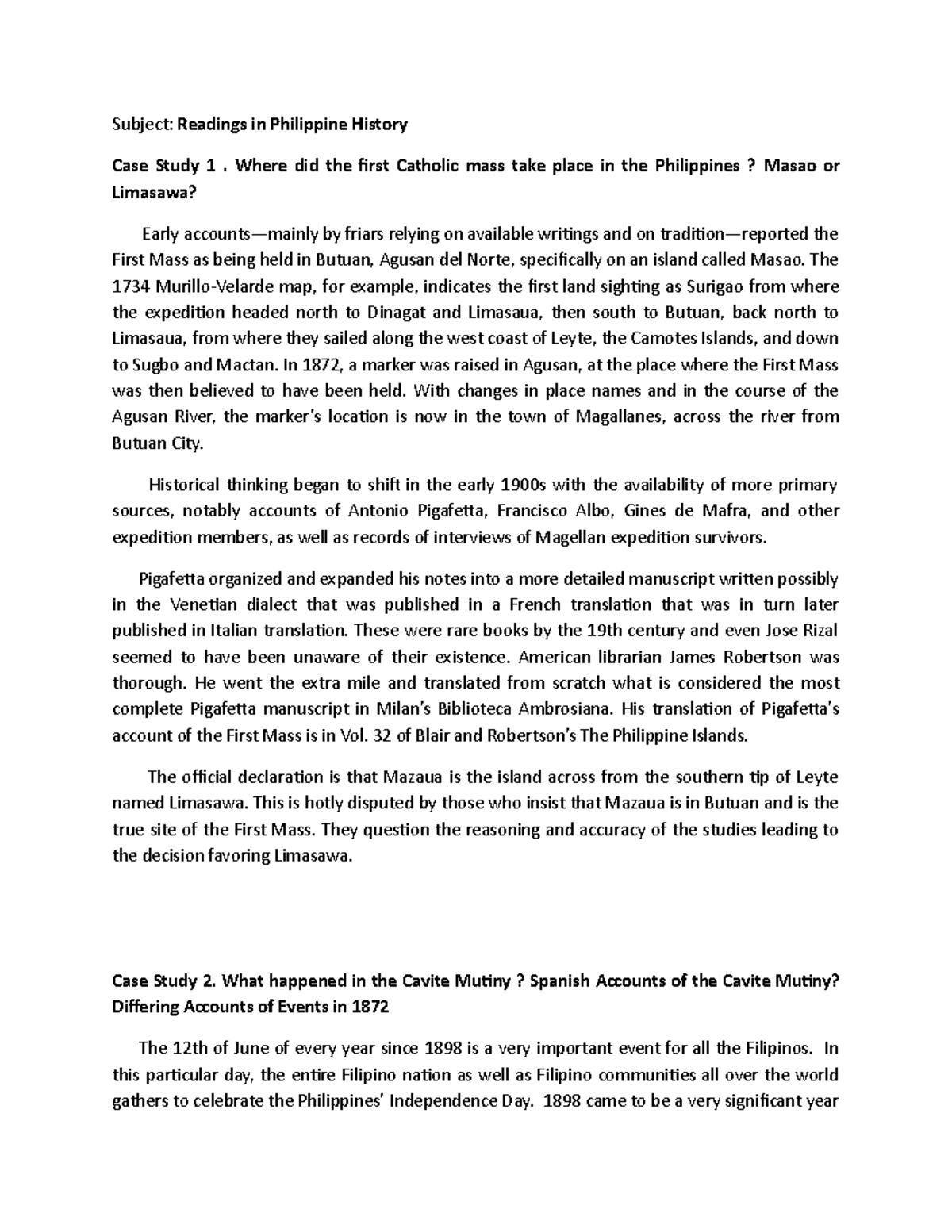 Subject: Readings in Philippine History

Case Study 1 . Where did the first Catholic mass take place in the Philippines ? Masao or Limasawa?

Early accounts—mainly by friars relying on available writings and on tradition—reported the First Mass as being held in Butuan, Agusan del Norte, specifically on an island called Masao. The 1734 Murillo-Velarde map, for example, indicates the first land sighting as Surigao from where the expedition headed north to Dinagat and Limasaua, then south to Butuan, back north to Limasaua, from where they sailed along the west coast of Leyte, the Camotes Islands, and down to Sugbo and Mactan. In 1872, a marker was raised in Agusan, at the place where the First Mass was then believed to have been held. With changes in place names and in the course of the Agusan River, the marker's location is now in the town of Magallanes, across the river from Butuan City.

Historical thinking began to shift in the early 1900s with the availability of more primary sources, notably accounts of Antonio Pigafetta, Francisco Albo, Gines de Mafra, and other expedition members, as well as records of interviews of Magellan expedition survivors.

Pigafetta organized and expanded his notes into a more detailed manuscript written possibly in the Venetian dialect that was published in a French translation that was in turn later published in Italian translation. These were rare books by the 19th century and even Jose Rizal seemed to have been unaware of their existence. American librarian James Robertson was thorough. He went the extra mile and translated from scratch what is considered the most complete Pigafetta manuscript in Milan's Biblioteca Ambrosiana. His translation of Pigafetta's account of the First Mass is in Vol. 32 of Blair and Robertson's The Philippine Islands.

The official declaration is that Mazaua is the island across from the southern tip of Leyte named Limasawa. This is hotly disputed by those who insist that Mazaua is in Butuan and is the true site of the First Mass. They question the reasoning and accuracy of the studies leading to the decision favoring Limasawa.

Case Study 2. What happened in the Cavite Mutiny ? Spanish Accounts of the Cavite Mutiny? Differing Accounts of Events in 1872

The 12th of June of every year since 1898 is a very important event for all the Filipinos. In this particular day, the entire Filipino nation as well as Filipino communities all over the world gathers to celebrate the Philippines' Independence Day. 1898 came to be a very significant year